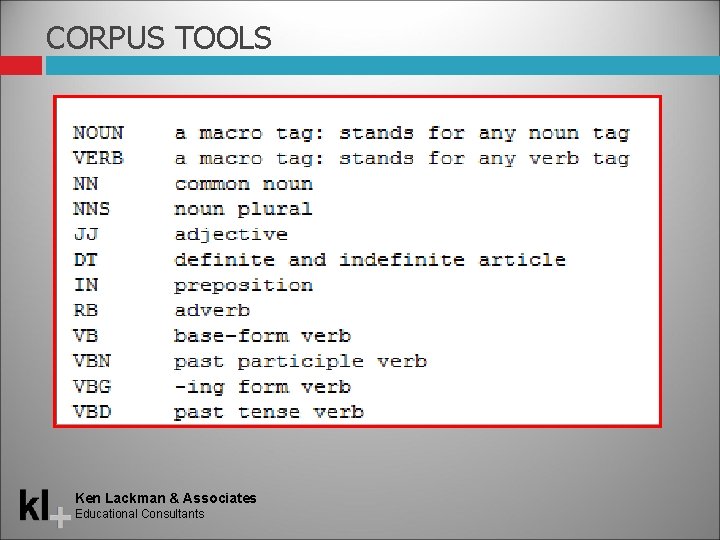 CORPUS TOOLS

NOUN a macro tag: stands for any noun tag
VERB a macro tag: stands for any verb tag
NN common noun
NNS noun plural
JJ adjective
DT definite and indefinite article
IN preposition
RB adverb
VB base-form verb
VBN past participle verb
VBG -ing form verb
VBD past tense verb

kl+ Ken Lackman & Associates
Educational Consultants